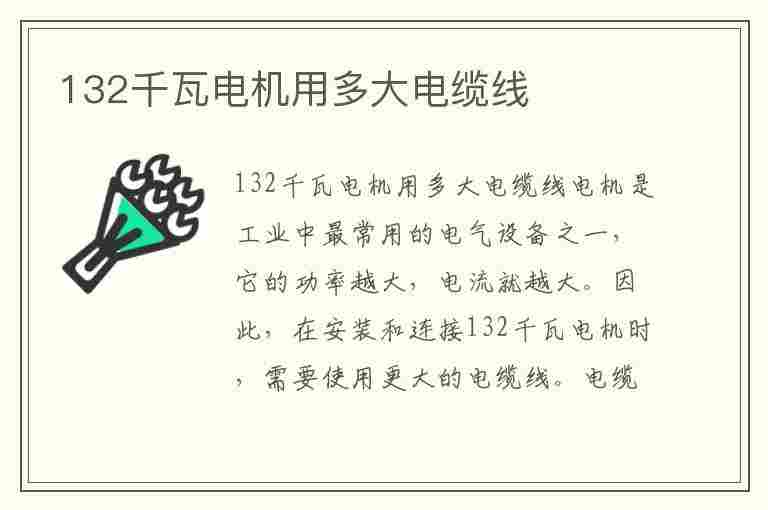 132千瓦电机用多大电缆线

132千瓦电机用多大电缆线电机是工业中最常用的电气设备之一，它的功率越大，电流就越大。因此，在安装和连接132千瓦电机时，需要使用更大的电缆线。电缆